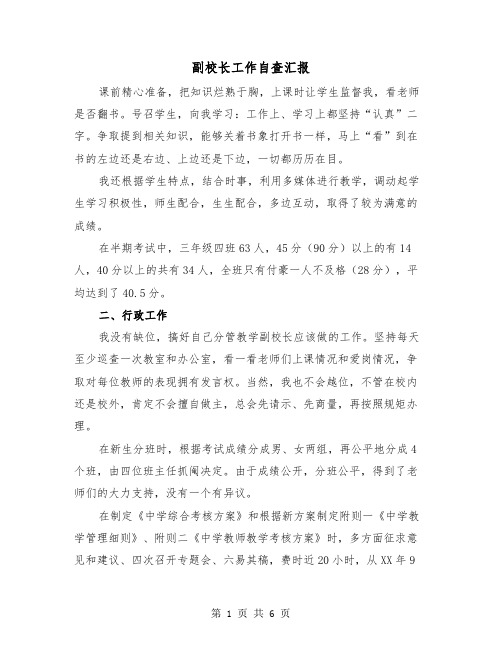 副校长工作自查汇报

课前精心准备，把知识烂熟于胸，上课时让学生监督我，看老师是否翻书。号召学生，向我学习：工作上、学习上都坚持“认真”二字。争取提到相关知识，能够关着书象打开书一样，马上“看”到在书的左边还是右边、上边还是下边，一切都历历在目。

我还根据学生特点，结合时事，利用多媒体进行教学，调动起学生学习积极性，师生配合，生生配合，多边互动，取得了较为满意的成绩。

在半期考试中，三年级四班63人，45分（90分）以上的有14人，40分以上的共有34人，全班只有付豪一人不及格（28分），平均达到了40.5分。

二、行政工作

我没有缺位，搞好自己分管教学副校长应该做的工作。坚持每天至少巡查一次教室和办公室，看一看老师们上课情况和爱岗情况，争取对每位教师的表现拥有发言权。当然，我也不会越位，不管在校内还是校外，肯定不会擅自做主，总会先请示、先商量，再按照规矩办理。

在新生分班时，根据考试成绩分成男、女两组，再公平地分成4个班，由四位班主任抓阄决定。由于成绩公开，分班公平，得到了老师们的大力支持，没有一个有异议。

在制定《中学综合考核方案》和根据新方案制定附则一《中学教学管理细则》、附则二《中学教师教学考核方案》时，多方面征求意见和建议、四次召开专题会、六易其稿，费时近20小时，从XX年9

第 1 页 共 6 页